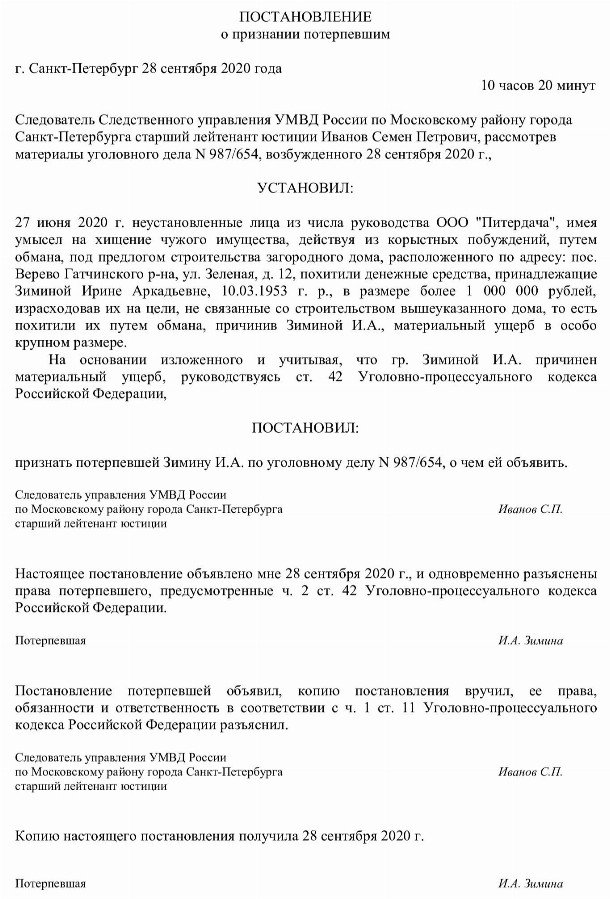 ПОСТАНОВЛЕНИЕ
о признании потерпевшим

г. Санкт-Петербург 28 сентября 2020 года

10 часов 20 минут

Следователь Следственного управления УМВД России по Московскому району города Санкт-Петербурга старший лейтенант юстиции Иванов Семен Петрович, рассмотрев материалы уголовного дела N 987/654, возбужденного 28 сентября 2020 г.,

УСТАНОВИЛ:

27 июня 2020 г. неустановленные лица из числа руководства ООО "Питердача", имея умысел на хищение чужого имущества, действуя из корыстных побуждений, путем обмана, под предлогом строительства загородного дома, расположенного по адресу: пос. Верево Гатчинского р-на, ул. Зеленая, д. 12, похитили денежные средства, принадлежащие Зиминой Ирине Аркадьевне, 10.03.1953 г. р., в размере более 1 000 000 рублей, израсходовав их на цели, не связанные со строительством вышеуказанного дома, то есть похитили их путем обмана, причинив Зиминой И.А., материальный ущерб в особо крупном размере.

На основании изложенного и учитывая, что гр. Зиминой И.А. причинен материальный ущерб, руководствуясь ст. 42 Уголовно-процессуального кодекса Российской Федерации,

ПОСТАНОВИЛ:

признать потерпевшей Зимину И.А. по уголовному делу N 987/654, о чем ей объявить.

Следователь управления УМВД России
по Московскому району города Санкт-Петербурга
старший лейтенант юстиции
Иванов С.П.

Настоящее постановление объявлено мне 28 сентября 2020 г., и одновременно разъяснены права потерпевшего, предусмотренные ч. 2 ст. 42 Уголовно-процессуального кодекса Российской Федерации.

Потерпевшая
И.А. Зимина

Постановление потерпевшей объявил, копию постановления вручил, ее права, обязанности и ответственность в соответствии с ч. 1 ст. 11 Уголовно-процессуального кодекса Российской Федерации разъяснил.

Следователь управления УМВД России
по Московскому району города Санкт-Петербурга
старший лейтенант юстиции
Иванов С.П.

Копию настоящего постановления получила 28 сентября 2020 г.

Потерпевшая
И.А. Зимина